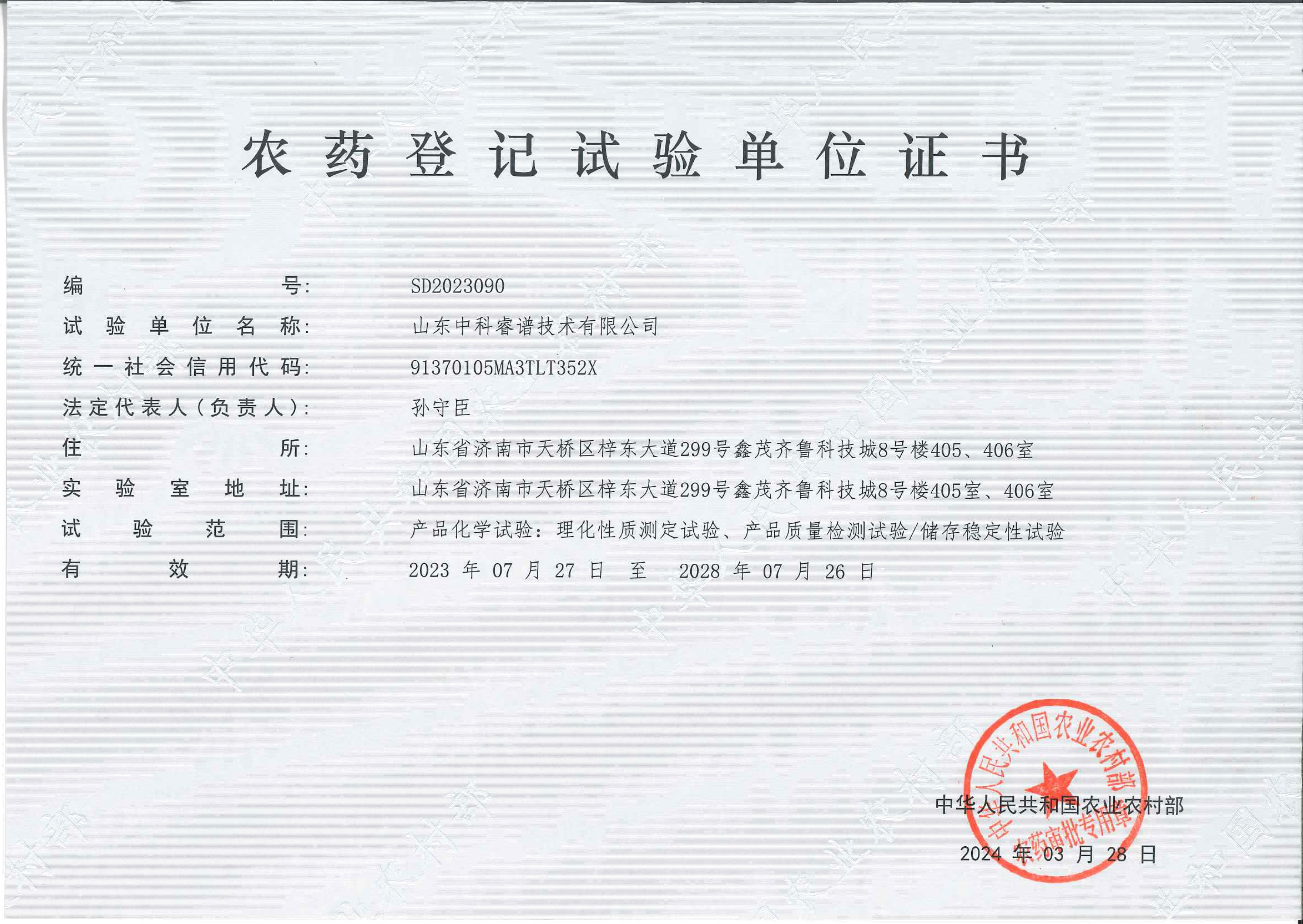 农药登记试验单位证书

编号: SD2023090

试验单位名称: 山东中科睿谱技术有限公司

统一社会信用代码: 91370105MA3TLT352X

法定代表人(负责人): 孙守臣

住所: 山东省济南市天桥区梓东大道299号鑫茂齐鲁科技城8号楼405、406室

实验室地址: 山东省济南市天桥区梓东大道299号鑫茂齐鲁科技城8号楼405室、406室

试验范围: 产品化学试验：理化性质测定试验、产品质量检测试验/储存稳定性试验

有效期: 2023 年 07 月 27 日 至 2028 年 07 月 26 日

中华人民共和国农业农村部

2024 年 03 月 28 日

中华人民共和国农业农村部
农药审批专用章